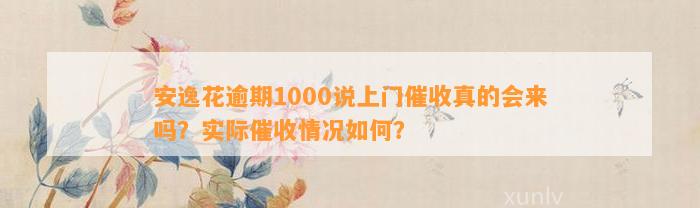 安逸花逾期1000说上门催收真的会来吗？实际催收情况如何？

xunlv